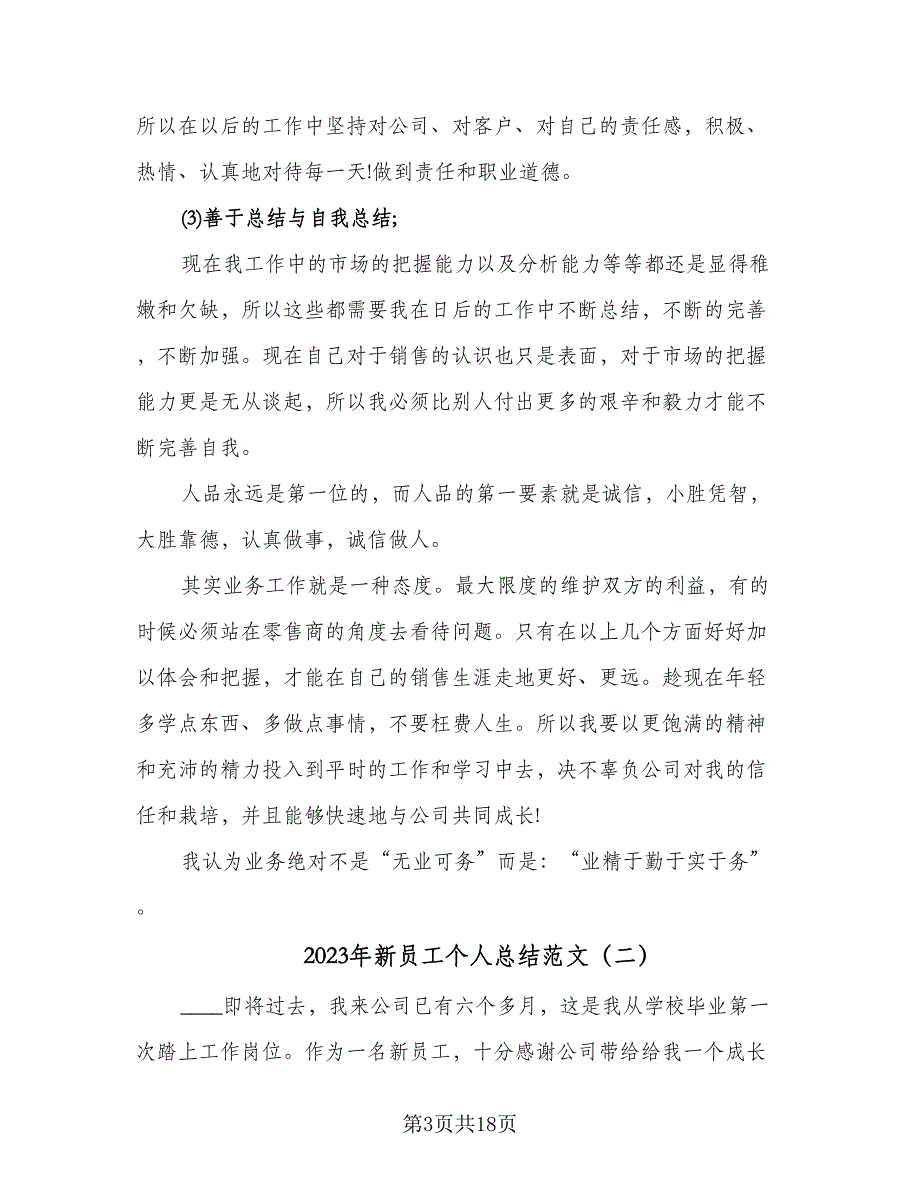 所以在以后的工作中坚持对公司、对客户、对自己的责任感，积极、热情、认真地对待每一天!做到责任和职业道德。

⑶善于总结与自我总结;

现在我工作中的市场的把握能力以及分析能力等等都还是显得稚嫩和欠缺，所以这些都需要我在日后的工作中不断总结，不断的完善，不断加强。现在自己对于销售的认识也只是表面，对于市场的把握能力更是无从谈起，所以我必须比别人付出更多的艰辛和毅力才能不断完善自我。

人品永远是第一位的，而人品的第一要素就是诚信，小胜凭智，大胜靠德，认真做事，诚信做人。

其实业务工作就是一种态度。最大限度的维护双方的利益，有的时候必须站在零售商的角度去看待问题。只有在以上几个方面好好加以体会和把握，才能在自己的销售生涯走地更好、更远。趁现在年轻多学点东西、多做点事情，不要枉费人生。所以我要以更饱满的精神和充沛的精力投入到平时的工作和学习中去，决不辜负公司对我的信任和栽培，并且能够快速地与公司共同成长!

我认为业务绝对不是“无业可务”而是：“业精于勤于实于务”。

2023年新员工个人总结范文（二）

____即将过去，我来公司已有六个多月，这是我从学校毕业第一次踏上工作岗位。作为一名新员工，十分感谢公司带给给我一个成长

第3页共18页